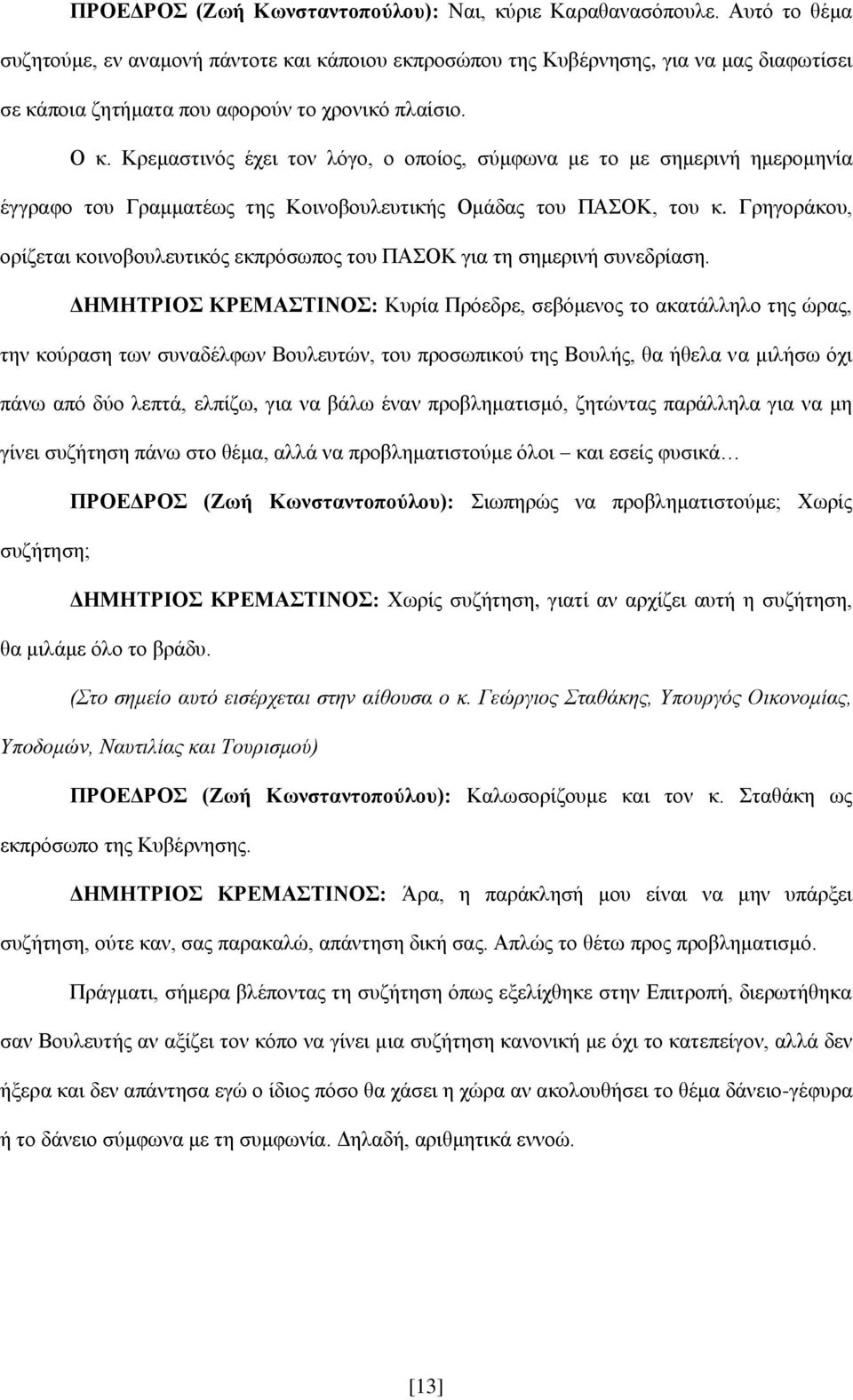 ΠΡΟΕΔΡΟΣ (Ζωή Κωνσταντοπούλου): Ναι, κύριε Καραθανασόπουλε. Αυτό το θέμα συζητούμε, εν αναμονή πάντοτε και κάποιου εκπροσώπου της Κυβέρνησης, για να μας διαφωτίσει σε κάποια ζητήματα που αφορούν το χρονικό πλαίσιο.

Ο κ. Κρεμαστινός έχει τον λόγο, ο οποίος, σύμφωνα με το με σημερινή ημερομηνία έγγραφο του Γραμματέως της Κοινοβουλευτικής Ομάδας του ΠΑΣΟΚ, του κ. Γρηγοράκου, ορίζεται κοινοβουλευτικός εκπρόσωπος του ΠΑΣΟΚ για τη σημερινή συνεδρίαση.

ΔΗΜΗΤΡΙΟΣ ΚΡΕΜΑΣΤΙΝΟΣ: Κυρία Πρόεδρε, σεβόμενος το ακατάλληλο της ώρας, την κούραση των συναδέλφων Βουλευτών, του προσωπικού της Βουλής, θα ήθελα να μιλήσω όχι πάνω από δύο λεπτά, ελπίζω, για να βάλω έναν προβληματισμό, ζητώντας παράλληλα για να μη γίνει συζήτηση πάνω στο θέμα, αλλά να προβληματιστούμε όλοι – και εσείς φυσικά…

ΠΡΟΕΔΡΟΣ (Ζωή Κωνσταντοπούλου): Σιωπηρώς να προβληματιστούμε; Χωρίς συζήτηση;

ΔΗΜΗΤΡΙΟΣ ΚΡΕΜΑΣΤΙΝΟΣ: Χωρίς συζήτηση, γιατί αν αρχίζει αυτή η συζήτηση, θα μιλάμε όλο το βράδυ.

(Στο σημείο αυτό εισέρχεται στην αίθουσα ο κ. Γεώργιος Σταθάκης, Υπουργός Οικονομίας, Υποδομών, Ναυτιλίας και Τουρισμού)

ΠΡΟΕΔΡΟΣ (Ζωή Κωνσταντοπούλου): Καλωσορίζουμε και τον κ. Σταθάκη ως εκπρόσωπο της Κυβέρνησης.

ΔΗΜΗΤΡΙΟΣ ΚΡΕΜΑΣΤΙΝΟΣ: Άρα, η παράκλησή μου είναι να μην υπάρξει συζήτηση, ούτε καν, σας παρακαλώ, απάντηση δική σας. Απλώς το θέτω προς προβληματισμό.

Πράγματι, σήμερα βλέποντας τη συζήτηση όπως εξελίχθηκε στην Επιτροπή, διερωτήθηκα σαν Βουλευτής αν αξίζει τον κόπο να γίνει μια συζήτηση κανονική με όχι το κατεπείγον, αλλά δεν ήξερα και δεν απάντησα εγώ ο ίδιος πόσο θα χάσει η χώρα αν ακολουθήσει το θέμα δάνειο-γέφυρα ή το δάνειο σύμφωνα με τη συμφωνία. Δηλαδή, αριθμητικά εννοώ.

[13]